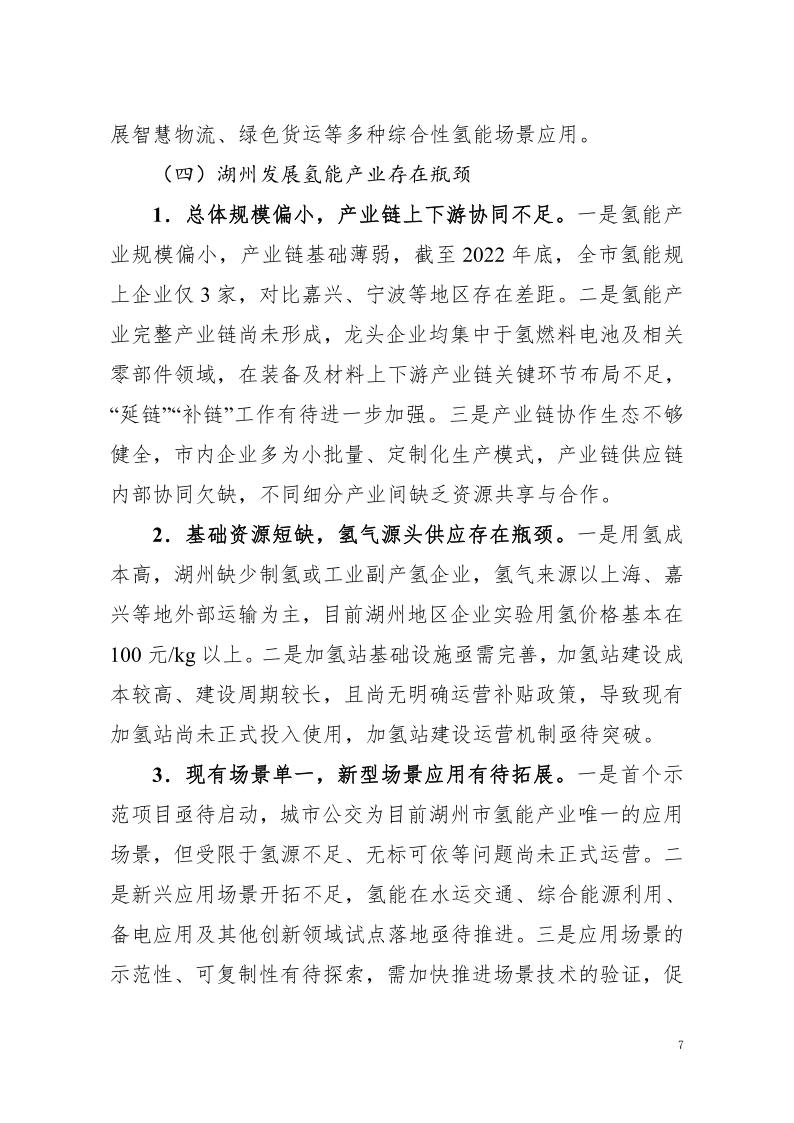 展智慧物流、绿色货运等多种综合性氢能场景应用。

（四）湖州发展氢能产业存在瓶颈

1．总体规模偏小，产业链上下游协同不足。一是氢能产业规模偏小，产业链基础薄弱，截至 2022 年底，全市氢能规上企业仅 3 家，对比嘉兴、宁波等地区存在差距。二是氢能产业完整产业链尚未形成，龙头企业均集中于氢燃料电池及相关零部件领域，在装备及材料上下游产业链关键环节布局不足，“延链”“补链”工作有待进一步加强。三是产业链协作生态不够健全，市内企业多为小批量、定制化生产模式，产业链供应链内部协同欠缺，不同细分产业间缺乏资源共享与合作。

2．基础资源短缺，氢气源头供应存在瓶颈。一是用氢成本高，湖州缺少制氢或工业副产氢企业，氢气来源以上海、嘉兴等地外部运输为主，目前湖州地区企业实验用氢价格基本在 100 元/kg 以上。二是加氢站基础设施亟需完善，加氢站建设成本较高、建设周期较长，且尚无明确运营补贴政策，导致现有加氢站尚未正式投入使用，加氢站建设运营机制亟待突破。

3．现有场景单一，新型场景应用有待拓展。一是首个示范项目亟待启动，城市公交为目前湖州市氢能产业唯一的应用场景，但受限于氢源不足、无标可依等问题尚未正式运营。二是新兴应用场景开拓不足，氢能在水运交通、综合能源利用、备电应用及其他创新领域试点落地亟待推进。三是应用场景的示范性、可复制性有待探索，需加快推进场景技术的验证，促

7